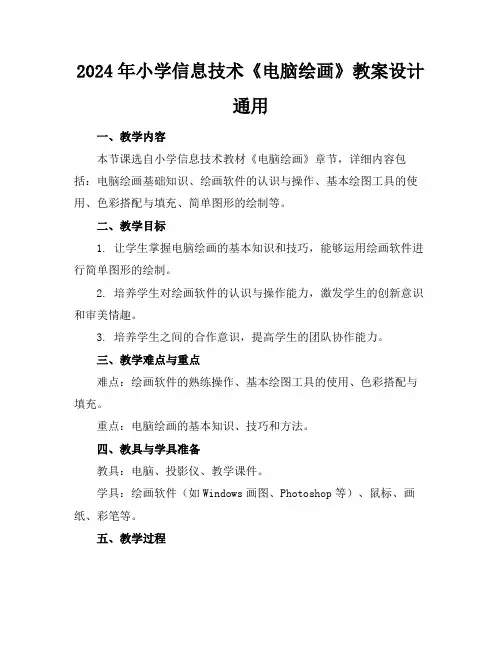 2024年小学信息技术《电脑绘画》教案设计通用

一、教学内容

本节课选自小学信息技术教材《电脑绘画》章节，详细内容包括：电脑绘画基础知识、绘画软件的认识与操作、基本绘图工具的使用、色彩搭配与填充、简单图形的绘制等。

二、教学目标

1. 让学生掌握电脑绘画的基本知识和技巧，能够运用绘画软件进行简单图形的绘制。

2. 培养学生对绘画软件的认识与操作能力，激发学生的创新意识和审美情趣。

3. 培养学生之间的合作意识，提高学生的团队协作能力。

三、教学难点与重点

难点：绘画软件的熟练操作、基本绘图工具的使用、色彩搭配与填充。

重点：电脑绘画的基本知识、技巧和方法。

四、教具与学具准备

教具：电脑、投影仪、教学课件。

学具：绘画软件（如Windows画图、Photoshop等）、鼠标、画纸、彩笔等。

五、教学过程